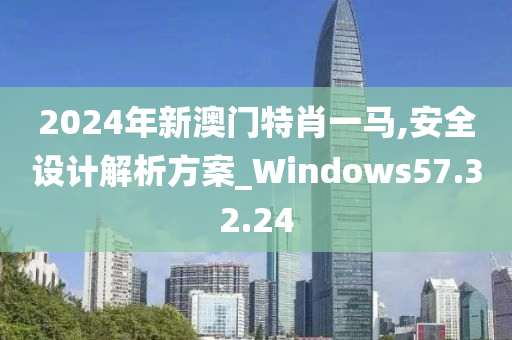 2024年新澳门特肖一马,安全设计解析方案_Windows57.32.24